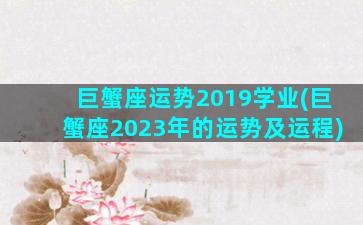 巨蟹座运势2019学业(巨蟹座2023年的运势及运程)